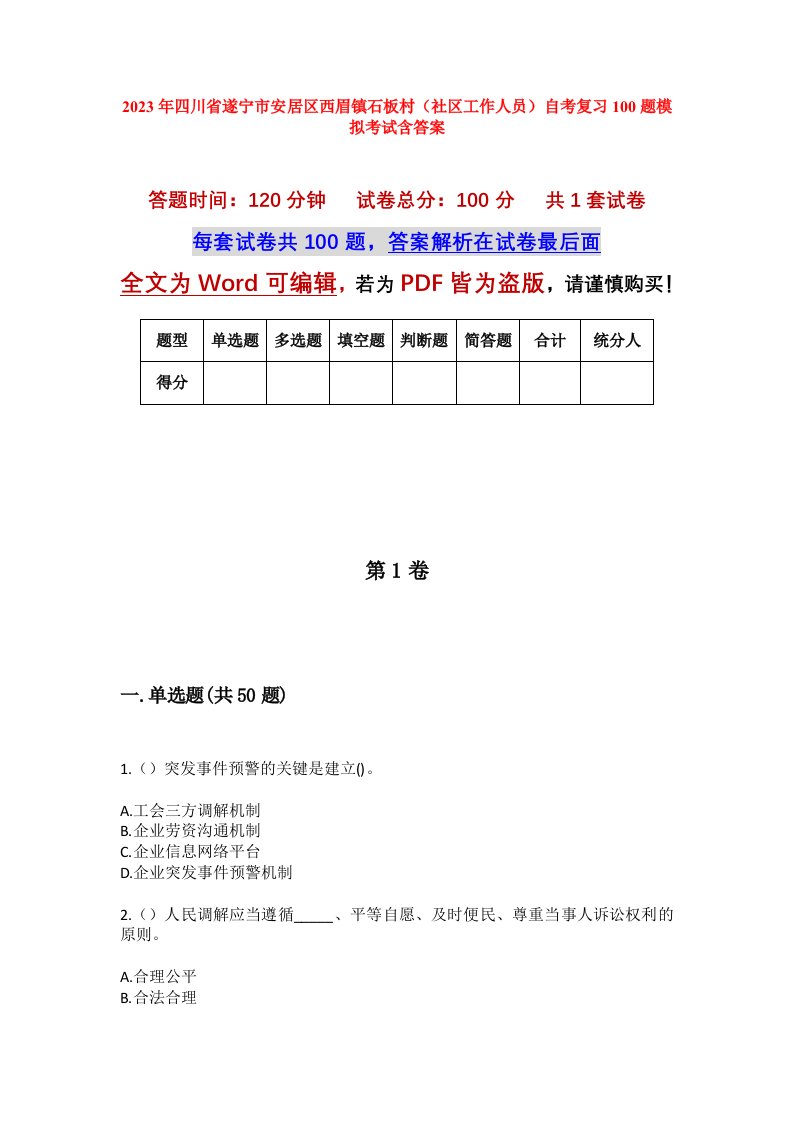 2023年四川省遂宁市安居区西眉镇石板村（社区工作人员）自考复习100题模拟考试含答案

答题时间：120分钟　　试卷总分：100分　　共1套试卷

每套试卷共100题，答案解析在试卷最后面

全文为Word可编辑，若为PDF皆为盗版，请谨慎购买！

| 题型 | 单选题 | 多选题 | 填空题 | 判断题 | 简答题 | 合计 | 统分人 |
|---|---|---|---|---|---|---|---|
| 得分 | | | | | | | |

第1卷

一.单选题(共50题)

1.（）突发事件预警的关键是建立()。

A.工会三方调解机制
B.企业劳资沟通机制
C.企业信息网络平台
D.企业突发事件预警机制

2.（）人民调解应当遵循_____、平等自愿、及时便民、尊重当事人诉讼权利的原则。

A.合理公平
B.合法合理